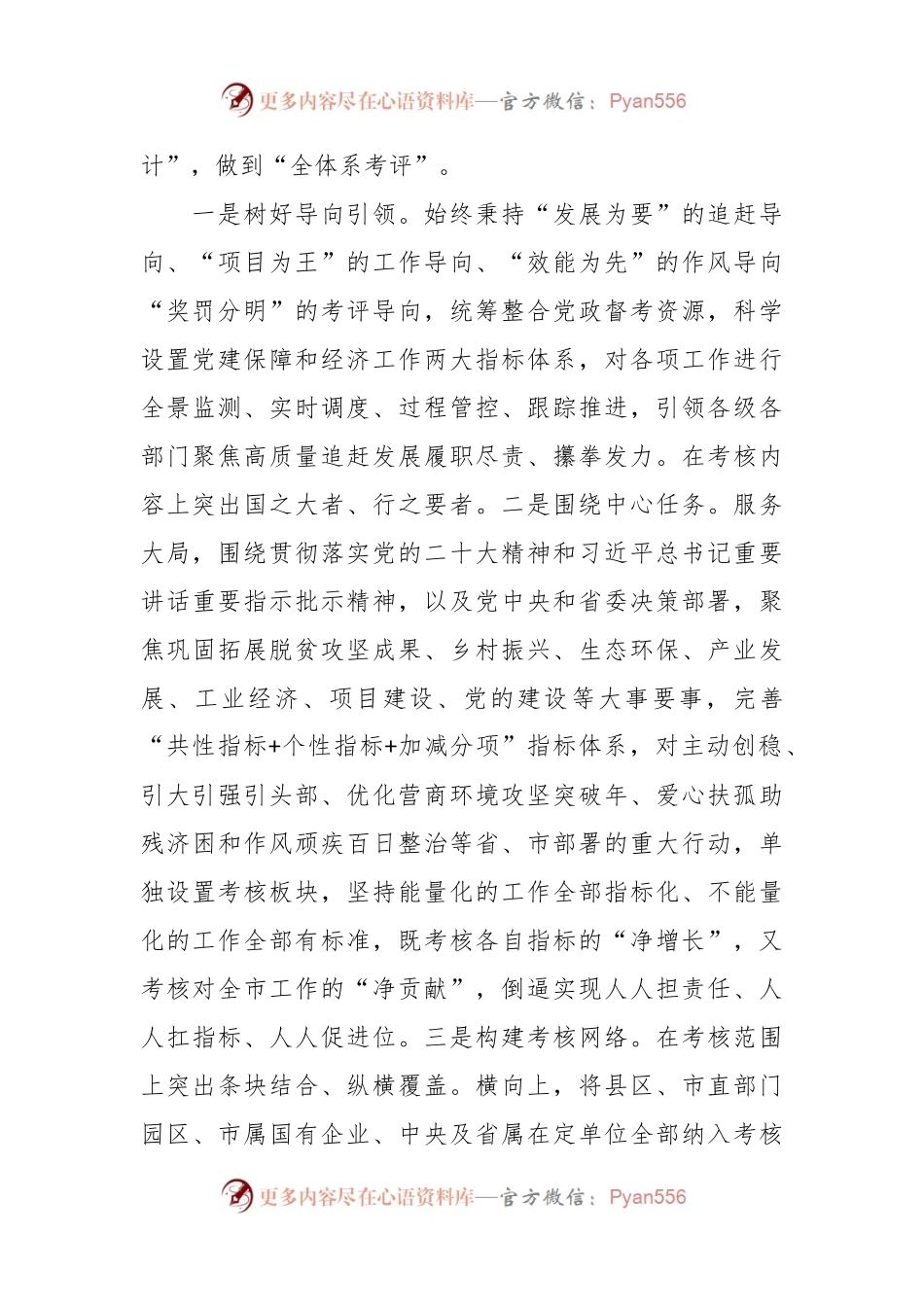 更多内容尽在心语资料库—官方微信：Pyan556

计”，做到“全体系考评”。

一是树好导向引领。始终秉持“发展为要”的追赶导向、“项目为王”的工作导向、“效能为先”的作风导向“奖罚分明”的考评导向，统筹整合党政督考资源，科学设置党建保障和经济工作两大指标体系，对各项工作进行全景监测、实时调度、过程管控、跟踪推进，引领各级各部门聚焦高质量追赶发展履职尽责、攥拳发力。在考核内容上突出国之大者、行之要者。二是围绕中心任务。服务大局，围绕贯彻落实党的二十大精神和习近平总书记重要讲话重要指示批示精神，以及党中央和省委决策部署，聚焦巩固拓展脱贫攻坚成果、乡村振兴、生态环保、产业发展、工业经济、项目建设、党的建设等大事要事，完善“共性指标+个性指标+加减分项”指标体系，对主动创稳、引大引强引头部、优化营商环境攻坚突破年、爱心扶孤助残济困和作风顽疾百日整治等省、市部署的重大行动，单独设置考核板块，坚持能量化的工作全部指标化、不能量化的工作全部有标准，既考核各自指标的“净增长”，又考核对全市工作的“净贡献”，倒逼实现人人担责任、人人扛指标、人人促进位。三是构建考核网络。在考核范围上突出条块结合、纵横覆盖。横向上，将县区、市直部门园区、市属国有企业、中央及省属在定单位全部纳入考核

更多内容尽在心语资料库—官方微信：Pyan556